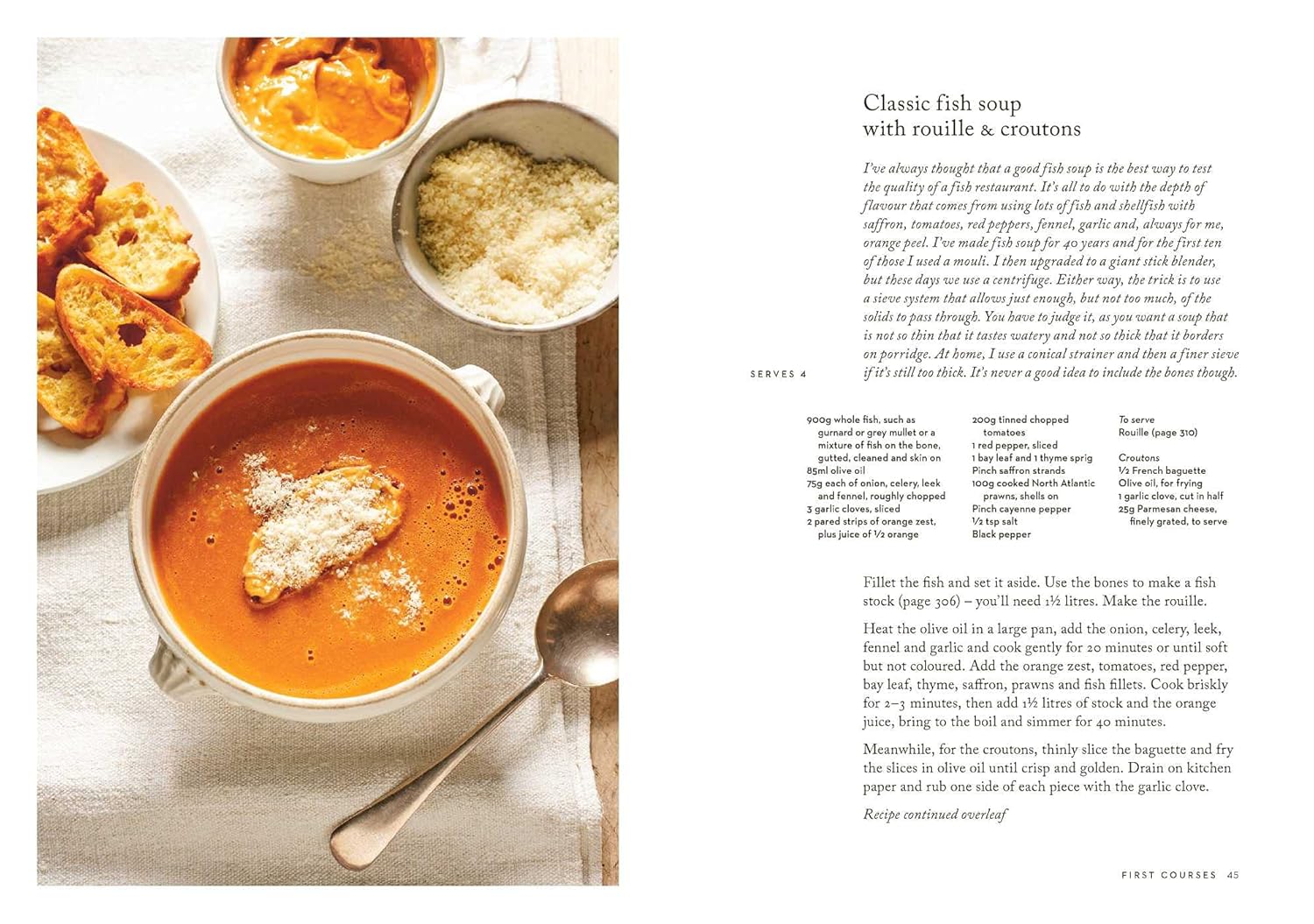 Classic fish soup with rouille & croutons

I've always thought that a good fish soup is the best way to test the quality of a fish restaurant. It's all to do with the depth of flavour that comes from using lots of fish and shellfish with saffron, tomatoes, red peppers, fennel, garlic and, always for me, orange peel. I've made fish soup for 40 years and for the first ten of those I used a mouli. I then upgraded to a giant stick blender, but these days we use a centrifuge. Either way, the trick is to use a sieve system that allows just enough, but not too much, of the solids to pass through. You have to judge it, as you want a soup that is not so thin that it tastes watery and not so thick that it borders on porridge. At home, I use a conical strainer and then a finer sieve if it's still too thick. It's never a good idea to include the bones though.

SERVES 4

900g whole fish, such as gurnard or grey mullet or a mixture of fish on the bone, gutted, cleaned and skin on
85ml olive oil
75g each of onion, celery, leek and fennel, roughly chopped
3 garlic cloves, sliced
2 pared strips of orange zest, plus juice of ½ orange

200g tinned chopped tomatoes
1 red pepper, sliced
1 bay leaf and 1 thyme sprig
Pinch saffron strands
100g cooked North Atlantic prawns, shells on
Pinch cayenne pepper
½ tsp salt
Black pepper

To serve
Rouille (page 310)

Croutons
½ French baguette
Olive oil, for frying
1 garlic clove, cut in half
25g Parmesan cheese, finely grated, to serve

Fillet the fish and set it aside. Use the bones to make a fish stock (page 306) – you'll need 1½ litres. Make the rouille.

Heat the olive oil in a large pan, add the onion, celery, leek, fennel and garlic and cook gently for 20 minutes or until soft but not coloured. Add the orange zest, tomatoes, red pepper, bay leaf, thyme, saffron, prawns and fish fillets. Cook briskly for 2–3 minutes, then add 1½ litres of stock and the orange juice, bring to the boil and simmer for 40 minutes.

Meanwhile, for the croutons, thinly slice the baguette and fry the slices in olive oil until crisp and golden. Drain on kitchen paper and rub one side of each piece with the garlic clove.

Recipe continued overleaf

FIRST COURSES 45